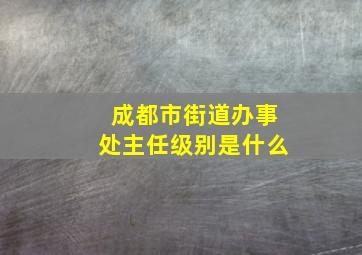 成都市街道办事处主任级别是什么